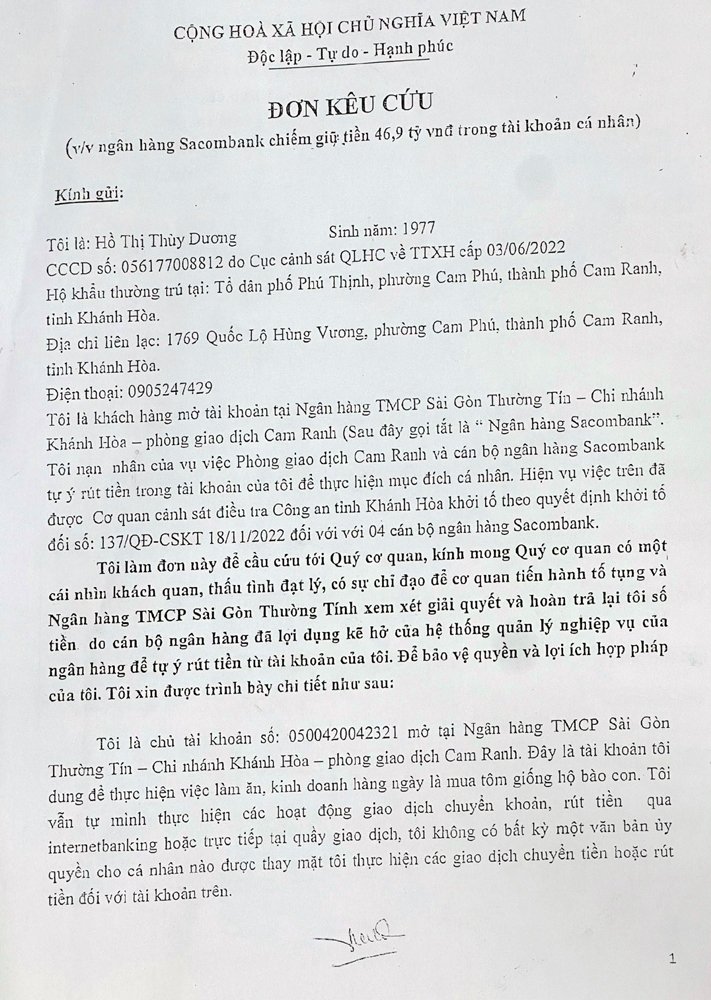 CỘNG HOÀ XÃ HỘI CHỦ NGHĨA VIỆT NAM
Độc lập - Tự do - Hạnh phúc

ĐƠN KÊU CỨU
(v/v ngân hàng Sacombank chiếm giữ tiền 46,9 tỷ vnđ trong tài khoản cá nhân)

Kính gửi:

Tôi là: Hồ Thị Thùy Dương Sinh năm: 1977
CCCD số: 056177008812 do Cục cảnh sát QLHC về TTXH cấp 03/06/2022
Hộ khẩu thường trú tại: Tổ dân phố Phú Thịnh, phường Cam Phú, thành phố Cam Ranh, tỉnh Khánh Hòa.
Địa chỉ liên lạc: 1769 Quốc Lộ Hùng Vương, phường Cam Phú, thành phố Cam Ranh, tỉnh Khánh Hòa.
Điện thoại: 0905247429
Tôi là khách hàng mở tài khoản tại Ngân hàng TMCP Sài Gòn Thường Tín – Chi nhánh Khánh Hòa – phòng giao dịch Cam Ranh (Sau đây gọi tắt là " Ngân hàng Sacombank". Tôi nạn nhân của vụ việc Phòng giao dịch Cam Ranh và cán bộ ngân hàng Sacombank tự ý rút tiền trong tài khoản của tôi để thực hiện mục đích cá nhân. Hiện vụ việc trên đã được Cơ quan cảnh sát điều tra Công an tỉnh Khánh Hòa khởi tố theo quyết định khởi tố đối số: 137/QĐ-CSKT 18/11/2022 đối với với 04 cán bộ ngân hàng Sacombank.

Tôi làm đơn này để cầu cứu tới Quý cơ quan, kính mong Quý cơ quan có một cái nhìn khách quan, thấu tình đạt lý, có sự chỉ đạo để cơ quan tiến hành tố tụng và Ngân hàng TMCP Sài Gòn Thường Tính xem xét giải quyết và hoàn trả lại tôi số tiền do cán bộ ngân hàng đã lợi dụng kẽ hở của hệ thống quản lý nghiệp vụ của ngân hàng để tự ý rút tiền từ tài khoản của tôi. Để bảo vệ quyền và lợi ích hợp pháp của tôi. Tôi xin được trình bày chi tiết như sau:

Tôi là chủ tài khoản số: 0500420042321 mở tại Ngân hàng TMCP Sài Gòn Thường Tín – Chi nhánh Khánh Hòa – phòng giao dịch Cam Ranh. Đây là tài khoản tôi dung để thực hiện việc làm ăn, kinh doanh hàng ngày là mua tôm giống hộ bào con. Tôi vẫn tự mình thực hiện các hoạt động giao dịch chuyển khoản, rút tiền qua internetbanking hoặc trực tiếp tại quầy giao dịch, tôi không có bất kỳ một văn bản ủy quyền cho cá nhân nào được thay mặt tôi thực hiện các giao dịch chuyển tiền hoặc rút tiền đối với tài khoản trên.

1